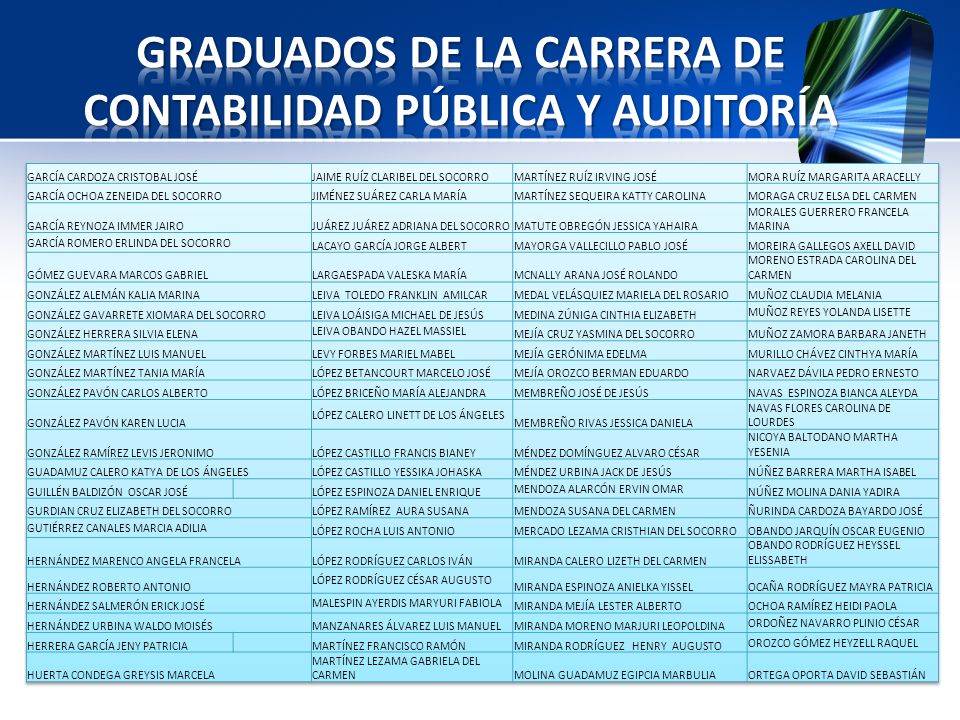 GRADUADOS DE LA CARRERA DE CONTABILIDAD PÚBLICA Y AUDITORÍA

| | | | |
|---|---|---|---|
| GARCÍA CARDOZA CRISTOBAL JOSÉ | JAIME RUÍZ CLARIBEL DEL SOCORRO | MARTÍNEZ RUÍZ IRVING JOSÉ | MORA RUÍZ MARGARITA ARACELLY |
| GARCÍA OCHOA ZENEIDA DEL SOCORRO | JIMÉNEZ SUÁREZ CARLA MARÍA | MARTÍNEZ SEQUEIRA KATTY CAROLINA | MORAGA CRUZ ELSA DEL CARMEN |
| GARCÍA REYNOZA IMMER JAIRO | JUÁREZ JUÁREZ ADRIANA DEL SOCORRO | MATUTE OBREGÓN JESSICA YAHAIRA | MORALES GUERRERO FRANCELA MARINA |
| GARCÍA ROMERO ERLINDA DEL SOCORRO | LACAYO GARCÍA JORGE ALBERT | MAYORGA VALLECILLO PABLO JOSÉ | MOREIRA GALLEGOS AXELL DAVID |
| GÓMEZ GUEVARA MARCOS GABRIEL | LARGAESPADA VALESKA MARÍA | MCNALLY ARANA JOSÉ ROLANDO | MORENO ESTRADA CAROLINA DEL CARMEN |
| GONZÁLEZ ALEMÁN KALIA MARINA | LEIVA TOLEDO FRANKLIN AMILCAR | MEDAL VELÁSQUEZ MARIELA DEL ROSARIO | MUÑOZ CLAUDIA MELANIA |
| GONZÁLEZ GAVARRETE XIOMARA DEL SOCORRO | LEIVA LOÁISIGA MICHAEL DE JESÚS | MEDINA ZÚNIGA CINTHIA ELIZABETH | MUÑOZ REYES YOLANDA LISETTE |
| GONZÁLEZ HERRERA SILVIA ELENA | LEIVA OBANDO HAZEL MASSIEL | MEJÍA CRUZ YASMINA DEL SOCORRO | MUÑOZ ZAMORA BARBARA JANETH |
| GONZÁLEZ MARTÍNEZ LUIS MANUEL | LEVY FORBES MARIEL MABEL | MEJÍA GERÓNIMA EDELMA | MURILLO CHÁVEZ CINTHYA MARÍA |
| GONZÁLEZ MARTÍNEZ TANIA MARÍA | LÓPEZ BETANCOURT MARCELO JOSÉ | MEJÍA OROZCO BERMAN EDUARDO | NARVAEZ DÁVILA PEDRO ERNESTO |
| GONZÁLEZ PAVÓN CARLOS ALBERTO | LÓPEZ BRICEÑO MARÍA ALEJANDRA | MEMBREÑO JOSÉ DE JESÚS | NAVAS ESPINOZA BIANCA ALEYDA |
| GONZÁLEZ PAVÓN KAREN LUCIA | LÓPEZ CALERO LINETT DE LOS ÁNGELES | MEMBREÑO RIVAS JESSICA DANIELA | NAVAS FLORES CAROLINA DE LOURDES |
| GONZÁLEZ RAMÍREZ LEVIS JERONIMO | LÓPEZ CASTILLO FRANCIS BIANEY | MÉNDEZ DOMÍNGUEZ ALVARO CÉSAR | NICOYA BALTODANO MARTHA YESENIA |
| GUADAMUZ CALERO KATYA DE LOS ÁNGELES | LÓPEZ CASTILLO YESSIKA JOHASKA | MÉNDEZ URBINA JACK DE JESÚS | NÚÑEZ BARRERA MARTHA ISABEL |
| GUILLÉN BALDIZÓN OSCAR JOSÉ | LÓPEZ ESPINOZA DANIEL ENRIQUE | MENDOZA ALARCÓN ERVIN OMAR | NÚÑEZ MOLINA DANIA YADIRA |
| GURDIAN CRUZ ELIZABETH DEL SOCORRO | LÓPEZ RAMÍREZ AURA SUSANA | MENDOZA SUSANA DEL CARMEN | ÑURINDA CARDOZA BAYARDO JOSÉ |
| GUTIÉRREZ CANALES MARCIA ADILIA | LÓPEZ ROCHA LUIS ANTONIO | MERCADO LEZAMA CRISTHIAN DEL SOCORRO | OBANDO JARQUÍN OSCAR EUGENIO |
| HERNÁNDEZ MARENCO ANGELA FRANCELA | LÓPEZ RODRÍGUEZ CARLOS IVÁN | MIRANDA CALERO LIZETH DEL CARMEN | OBANDO RODRÍGUEZ HEYSSEL ELISSABETH |
| HERNÁNDEZ ROBERTO ANTONIO | LÓPEZ RODRÍGUEZ CÉSAR AUGUSTO | MIRANDA ESPINOZA ANIELKA YISSEL | OCAÑA RODRÍGUEZ MAYRA PATRICIA |
| HERNÁNDEZ SALMERÓN ERICK JOSÉ | MALESPIN AYERDIS MARYURI FABIOLA | MIRANDA MEJÍA LESTER ALBERTO | OCHOA RAMÍREZ HEIDI PAOLA |
| HERNÁNDEZ URBINA WALDO MOISÉS | MANZANARES ÁLVAREZ LUIS MANUEL | MIRANDA MORENO MARJURI LEOPOLDINA | ORDOÑEZ NAVARRO PLINIO CÉSAR |
| HERRERA GARCÍA JENY PATRICIA | MARTÍNEZ FRANCISCO RAMÓN | MIRANDA RODRÍGUEZ HENRY AUGUSTO | OROZCO GÓMEZ HEYZELL RAQUEL |
| HUERTA CONDEGA GREYSIS MARCELA | MARTÍNEZ LEZAMA GABRIELA DEL CARMEN | MOLINA GUADAMUZ EGIPCIA MARBULIA | ORTEGA OPORTA DAVID SEBASTIÁN |